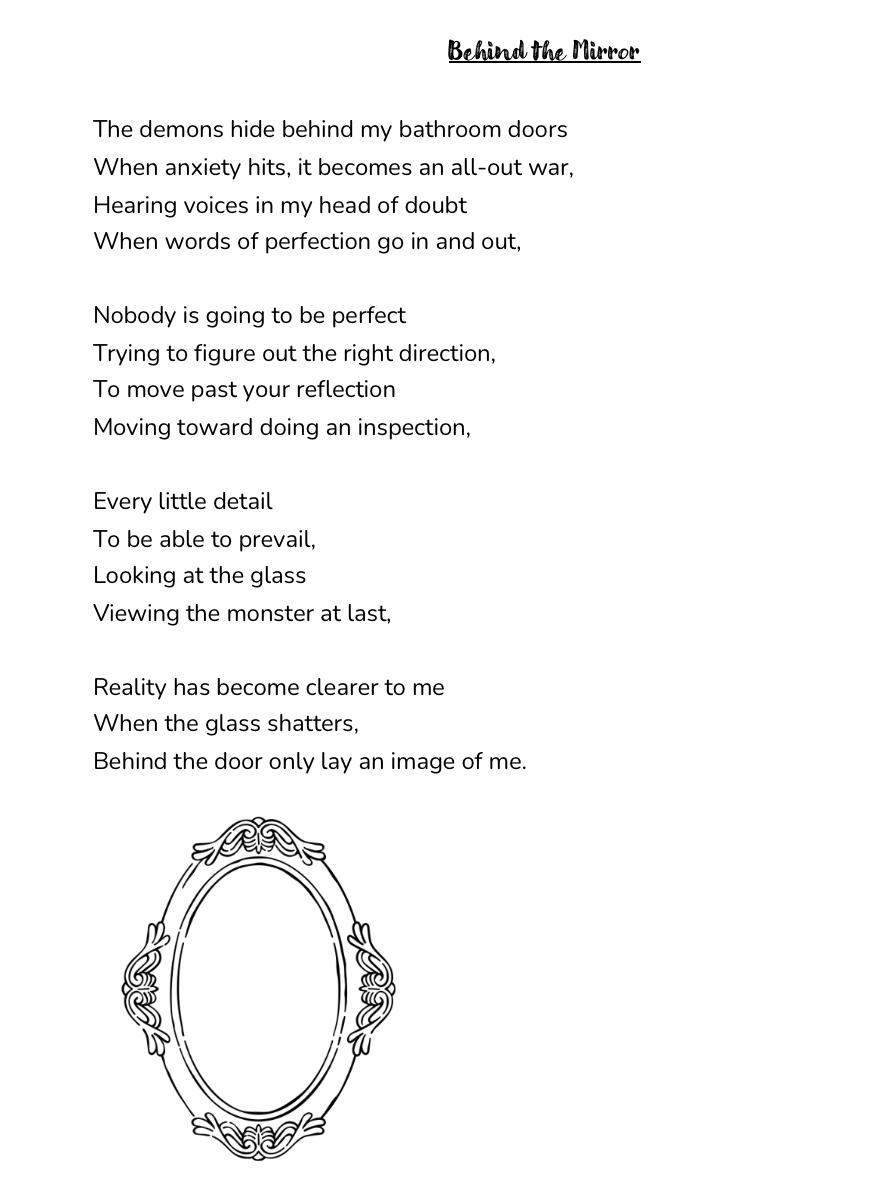 Behind the Mirror

The demons hide behind my bathroom doors
When anxiety hits, it becomes an all-out war,
Hearing voices in my head of doubt
When words of perfection go in and out,

Nobody is going to be perfect
Trying to figure out the right direction,
To move past your reflection
Moving toward doing an inspection,

Every little detail
To be able to prevail,
Looking at the glass
Viewing the monster at last,

Reality has become clearer to me
When the glass shatters,
Behind the door only lay an image of me.